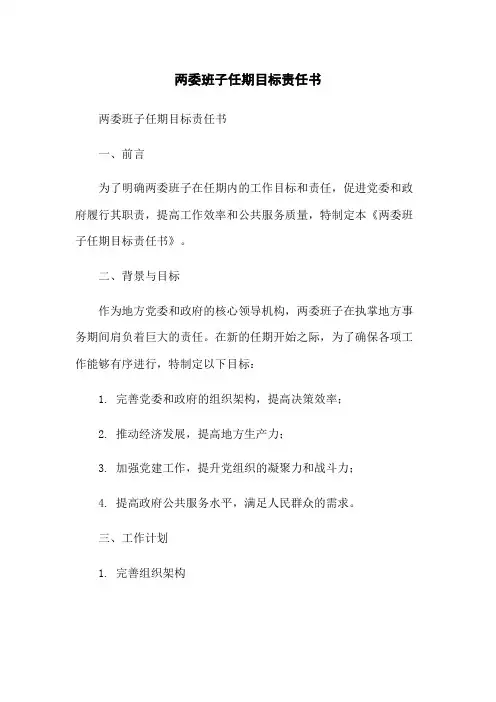 两委班子任期目标责任书

两委班子任期目标责任书

一、前言

为了明确两委班子在任期内的工作目标和责任，促进党委和政府履行其职责，提高工作效率和公共服务质量，特制定本《两委班子任期目标责任书》。

二、背景与目标

作为地方党委和政府的核心领导机构，两委班子在执掌地方事务期间肩负着巨大的责任。在新的任期开始之际，为了确保各项工作能够有序进行，特制定以下目标：

1. 完善党委和政府的组织架构，提高决策效率；

2. 推动经济发展，提高地方生产力；

3. 加强党建工作，提升党组织的凝聚力和战斗力；

4. 提高政府公共服务水平，满足人民群众的需求。

三、工作计划

1. 完善组织架构